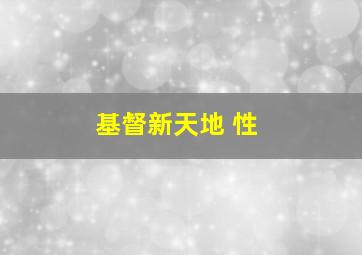 基督新天地 性